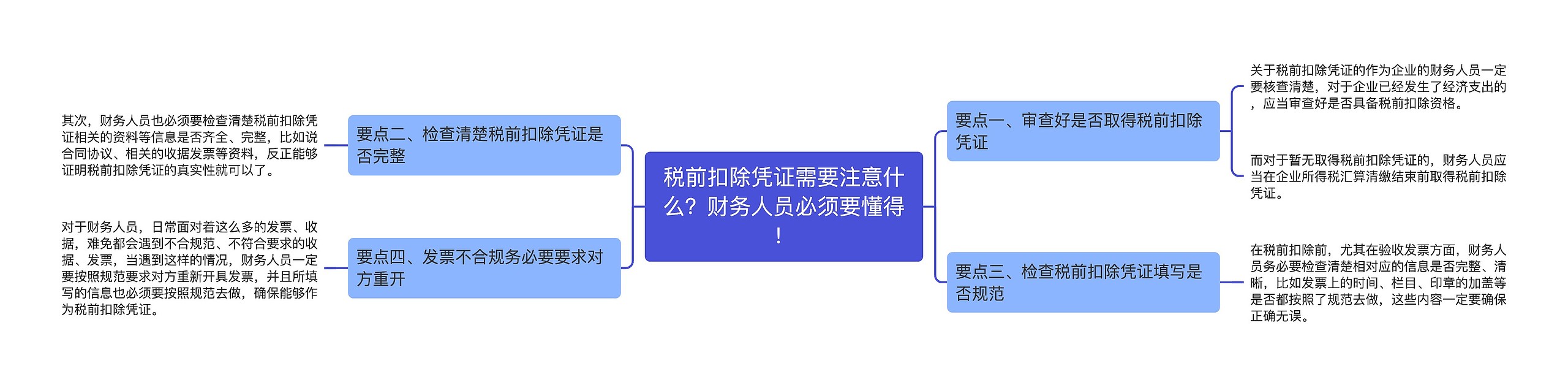 税前扣除凭证需要注意什么？财务人员必须要懂得！

要点一、审查好是否取得税前扣除凭证

关于税前扣除凭证的作为企业的财务人员一定要核查清楚，对于企业已经发生了经济支出的，应当审查好是否具备税前扣除资格。

而对于暂无取得税前扣除凭证的，财务人员应当在企业所得税汇算清缴结束前取得税前扣除凭证。

要点三、检查税前扣除凭证填写是否规范

在税前扣除前，尤其在验收发票方面，财务人员务必要检查清楚相对应的信息是否完整、清晰，比如发票上的时间、栏目、印章的加盖等是否都按照了规范去做，这些内容一定要确保正确无误。

要点二、检查清楚税前扣除凭证是否完整

其次，财务人员也必须要检查清楚税前扣除凭证相关的资料等信息是否齐全、完整，比如说合同协议、相关的收据发票等资料，反正能够证明税前扣除凭证的真实性就可以了。

要点四、发票不合规务必要要求对方重开

对于财务人员，日常面对着这么多的发票、收据，难免都会遇到不合规范、不符合要求的收据、发票，当遇到这样的情况，财务人员一定要按照规范要求对方重新开具发票，并且所填写的信息也必须要按照规范去做，确保能够作为税前扣除凭证。